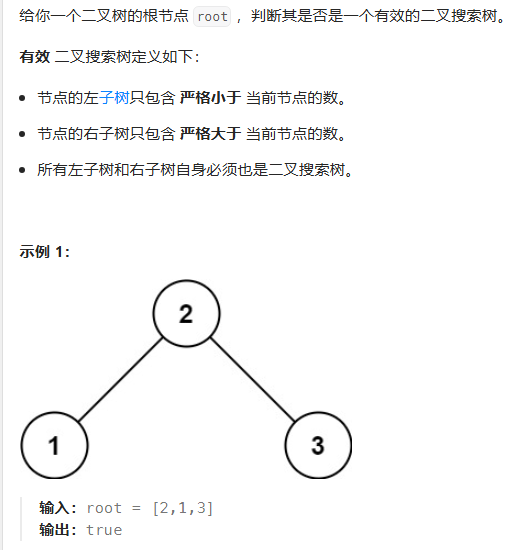 给你一个二叉树的根节点 root ，判断其是否是一个有效的二叉搜索树。

有效 二叉搜索树定义如下：

- 节点的左子树只包含 严格小于 当前节点的数。
- 节点的右子树只包含 严格大于 当前节点的数。
- 所有左子树和右子树自身必须也是二叉搜索树。

示例 1：

2
1
3

输入：root = [2,1,3]
输出：true